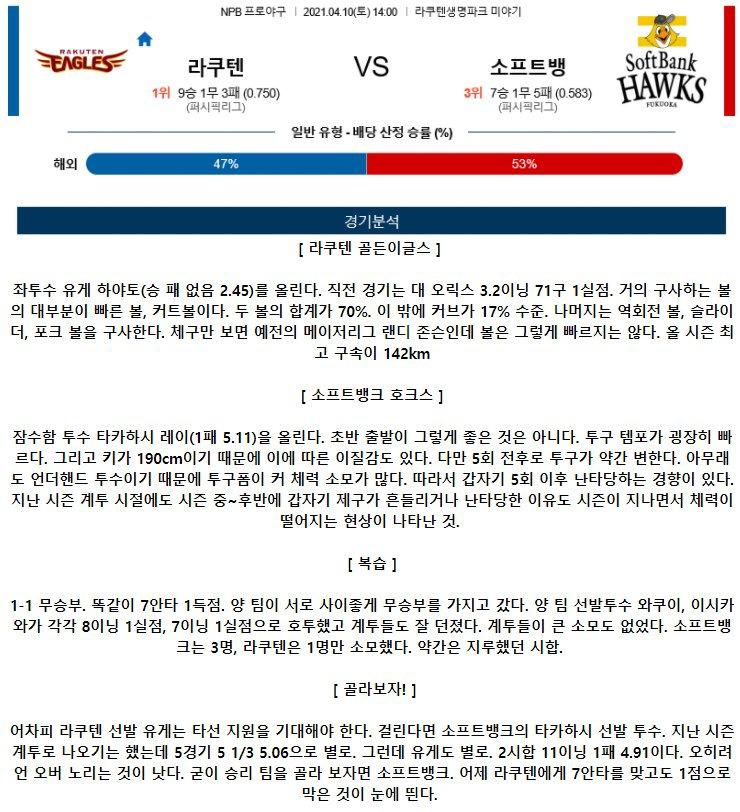 NPB 프로야구 | 2021.04.10(토) 14:00 | 라쿠텐생명파크 미야기

RAKUTEN EAGLES

라쿠텐
1위 9승 1무 3패 (0.750)
(퍼시픽리그)

VS

소프트뱅
3위 7승 1무 5패 (0.583)
(퍼시픽리그)

SoftBank HAWKS FUKUOKA

일반 유형 - 배당 산정 승률 (%)

해외 47% 53%

경기분석

[ 라쿠텐 골든이글스 ]

좌투수 유게 하야토(승 패 없음 2.45)를 올린다. 직전 경기는 대 오릭스 3.2이닝 71구 1실점. 거의 구사하는 볼의 대부분이 빠른 볼, 커트볼이다. 두 볼의 합계가 70%. 이 밖에 커브가 17% 수준. 나머지는 역회전 볼, 슬라이더, 포크 볼을 구사한다. 체구만 보면 예전의 메이저리그 랜디 존슨인데 볼은 그렇게 빠르지는 않다. 올 시즌 최고 구속이 142km

[ 소프트뱅크 호크스 ]

잠수함 투수 타카하시 레이(1패 5.11)을 올린다. 초반 출발이 그렇게 좋은 것은 아니다. 투구 템포가 굉장히 빠르다. 그리고 키가 190cm이기 때문에 이에 따른 이질감도 있다. 다만 5회 전후로 투구가 약간 변한다. 아무래도 언더핸드 투수이기 때문에 투구폼이 커 체력 소모가 많다. 따라서 갑자기 5회 이후 난타당하는 경향이 있다. 지난 시즌 계투 시절에도 시즌 중~후반에 갑자기 제구가 흔들리거나 난타당한 이유도 시즌이 지나면서 체력이 떨어지는 현상이 나타난 것.

[ 복습 ]

1-1 무승부. 똑같이 7안타 1득점. 양 팀이 서로 사이좋게 무승부를 가지고 갔다. 양 팀 선발투수 와쿠이, 이시카와가 각각 8이닝 1실점, 7이닝 1실점으로 호투했고 계투들도 잘 던졌다. 계투들이 큰 소모도 없었다. 소프트뱅크는 3명, 라쿠텐은 1명만 소모했다. 약간은 지루했던 시합.

[ 골라보자! ]

어차피 라쿠텐 선발 유게는 타선 지원을 기대해야 한다. 걸린다면 소프트뱅크의 타카하시 선발 투수. 지난 시즌 계투로 나오기는 했는데 5경기 5 1/3 5.06으로 별로. 그런데 유게도 별로. 2시합 11이닝 1패 4.91이다. 오히려 언 오버 노리는 것이 낫다. 굳이 승리 팀을 골라 보자면 소프트뱅크. 어제 라쿠텐에게 7안타를 맞고도 1점으로 막은 것이 눈에 띈다.